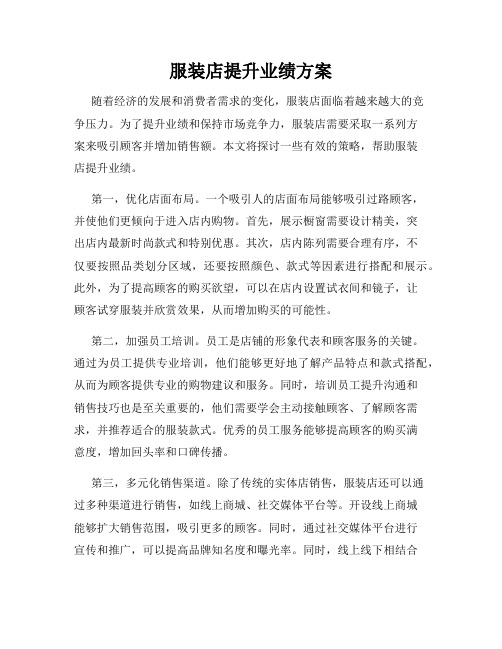 服装店提升业绩方案

随着经济的发展和消费者需求的变化，服装店面临着越来越大的竞争压力。为了提升业绩和保持市场竞争力，服装店需要采取一系列方案来吸引顾客并增加销售额。本文将探讨一些有效的策略，帮助服装店提升业绩。

第一，优化店面布局。一个吸引人的店面布局能够吸引过路顾客，并使他们更倾向于进入店内购物。首先，展示橱窗需要设计精美，突出店内最新时尚款式和特别优惠。其次，店内陈列需要合理有序，不仅要按照品类划分区域，还要按照颜色、款式等因素进行搭配和展示。此外，为了提高顾客的购买欲望，可以在店内设置试衣间和镜子，让顾客试穿服装并欣赏效果，从而增加购买的可能性。

第二，加强员工培训。员工是店铺的形象代表和顾客服务的关键。通过为员工提供专业培训，他们能够更好地了解产品特点和款式搭配，从而为顾客提供专业的购物建议和服务。同时，培训员工提升沟通和销售技巧也是至关重要的，他们需要学会主动接触顾客、了解顾客需求，并推荐适合的服装款式。优秀的员工服务能够提高顾客的购买满意度，增加回头率和口碑传播。

第三，多元化销售渠道。除了传统的实体店销售，服装店还可以通过多种渠道进行销售，如线上商城、社交媒体平台等。开设线上商城能够扩大销售范围，吸引更多的顾客。同时，通过社交媒体平台进行宣传和推广，可以提高品牌知名度和曝光率。同时，线上线下相结合